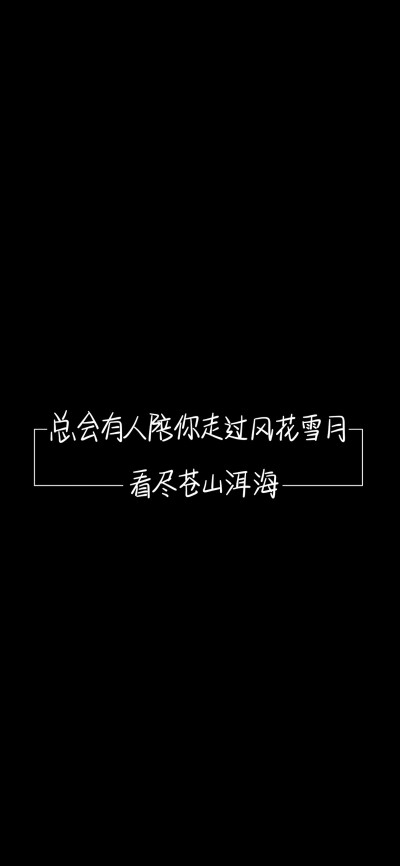 总会有人陪你走过风花雪月

看尽苍山洱海